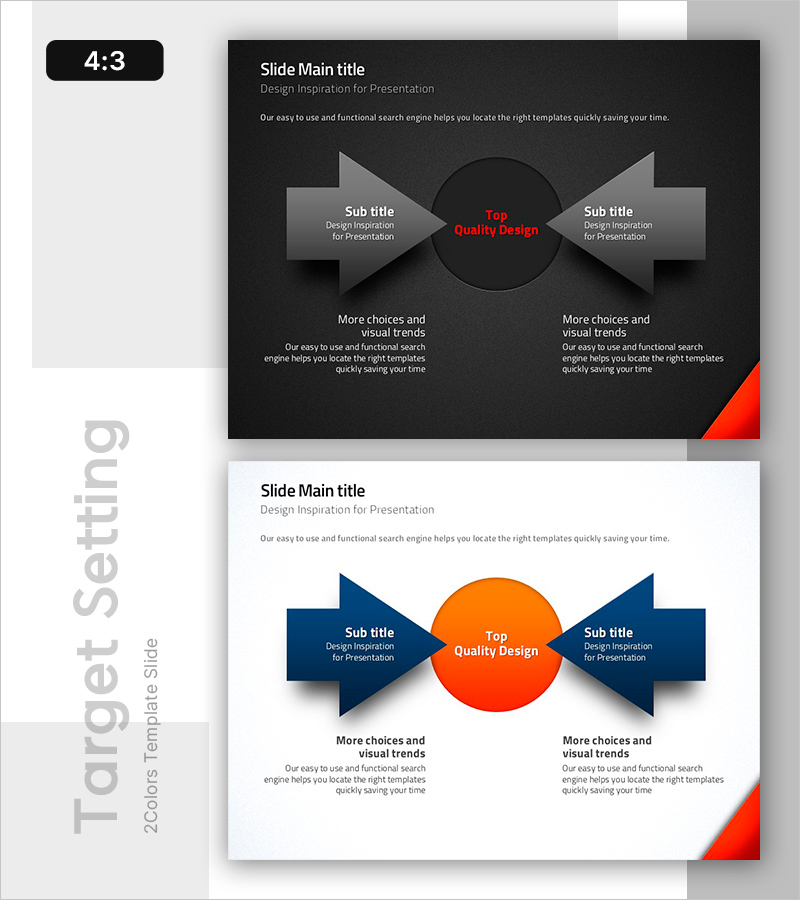 4:3

Target Setting

2Colors Template Slide

Slide Main title
Design Inspiration for Presentation

Our easy to use and functional search engine helps you locate the right templates quickly saving your time.

Sub title
Design Inspiration for Presentation

Top Quality Design

Sub title
Design Inspiration for Presentation

More choices and visual trends
Our easy to use and functional search engine helps you locate the right templates quickly saving your time

More choices and visual trends
Our easy to use and functional search engine helps you locate the right templates quickly saving your time

Slide Main title
Design Inspiration for Presentation

Our easy to use and functional search engine helps you locate the right templates quickly saving your time.

Sub title
Design Inspiration for Presentation

Top Quality Design

Sub title
Design Inspiration for Presentation

More choices and visual trends
Our easy to use and functional search engine helps you locate the right templates quickly saving your time

More choices and visual trends
Our easy to use and functional search engine helps you locate the right templates quickly saving your time